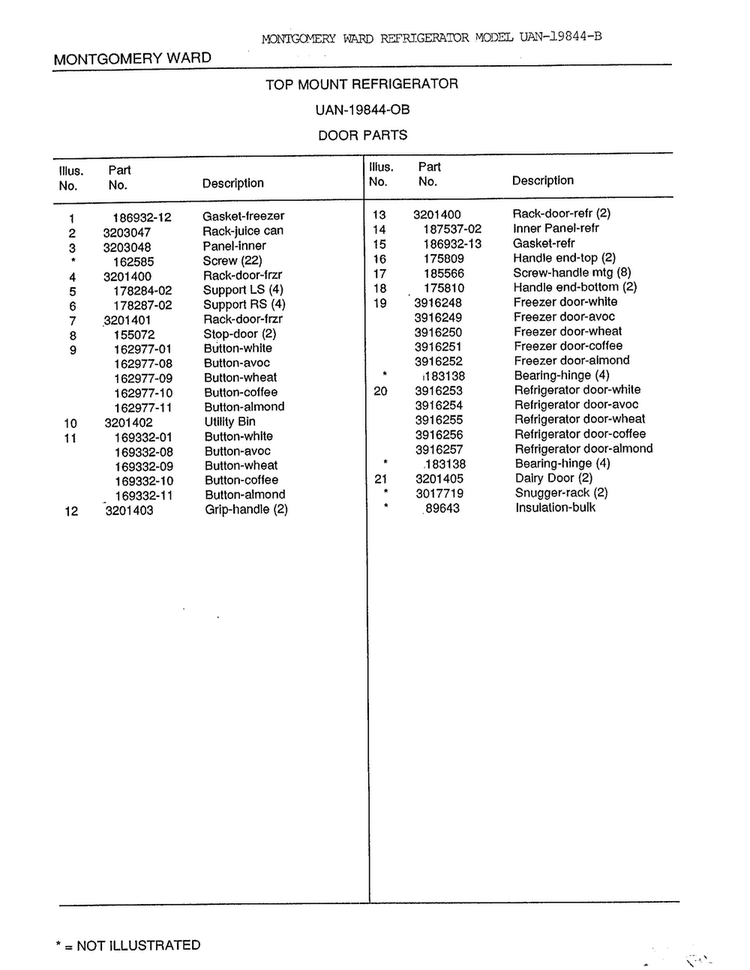 MONTGOMERY WARD REFRIGERATOR MODEL UAN-19844-B

MONTGOMERY WARD

TOP MOUNT REFRIGERATOR

UAN-19844-OB

DOOR PARTS

| Illus. No. | Part No. | Description |
|---|---|---|
| 1 | 186932-12 | Gasket-freezer |
| 2 | 3203047 | Rack-juice can |
| 3 | 3203048 | Panel-inner |
| * | 162585 | Screw (22) |
| 4 | 3201400 | Rack-door-frzr |
| 5 | 178284-02 | Support LS (4) |
| 6 | 178287-02 | Support RS (4) |
| 7 | 3201401 | Rack-door-frzr |
| 8 | 155072 | Stop-door (2) |
| 9 | 162977-01 | Button-white |
| | 162977-08 | Button-avoc |
| | 162977-09 | Button-wheat |
| | 162977-10 | Button-coffee |
| | 162977-11 | Button-almond |
| 10 | 3201402 | Utility Bin |
| 11 | 169332-01 | Button-white |
| | 169332-08 | Button-avoc |
| | 169332-09 | Button-wheat |
| | 169332-10 | Button-coffee |
| | 169332-11 | Button-almond |
| 12 | 3201403 | Grip-handle (2) |

| Illus. No. | Part No. | Description |
|---|---|---|
| 13 | 3201400 | Rack-door-refr (2) |
| 14 | 187537-02 | Inner Panel-refr |
| 15 | 186932-13 | Gasket-refr |
| 16 | 175809 | Handle end-top (2) |
| 17 | 185566 | Screw-handle mtg (8) |
| 18 | 175810 | Handle end-bottom (2) |
| 19 | 3916248 | Freezer door-white |
| | 3916249 | Freezer door-avoc |
| | 3916250 | Freezer door-wheat |
| | 3916251 | Freezer door-coffee |
| | 3916252 | Freezer door-almond |
| * | 183138 | Bearing-hinge (4) |
| 20 | 3916253 | Refrigerator door-white |
| | 3916254 | Refrigerator door-avoc |
| | 3916255 | Refrigerator door-wheat |
| | 3916256 | Refrigerator door-coffee |
| | 3916257 | Refrigerator door-almond |
| * | 183138 | Bearing-hinge (4) |
| 21 | 3201405 | Dairy Door (2) |
| * | 3017719 | Snugger-rack (2) |
| * | 89643 | Insulation-bulk |

* = NOT ILLUSTRATED